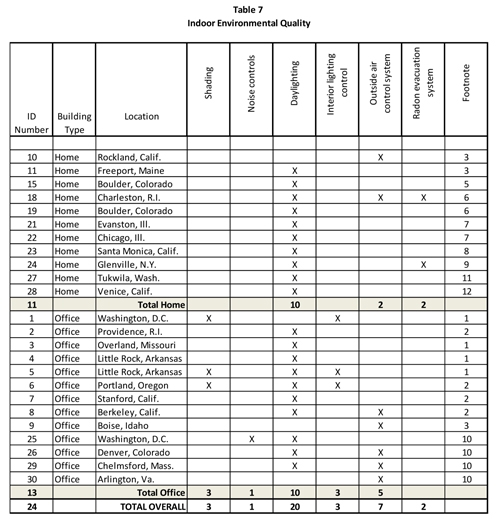 Table 7
Indoor Environmental Quality

| ID Number | Building Type | Location | Shading | Noise controls | Daylighting | Interior lighting control | Outside air control system | Radon evacuation system | Footnote |
|---|---|---|---|---|---|---|---|---|---|
| | | | | | | | | | |
| 10 | Home | Rockland, Calif. | | | | | X | | 3 |
| 11 | Home | Freeport, Maine | | | X | | | | 3 |
| 15 | Home | Boulder, Colorado | | | X | | | | 5 |
| 18 | Home | Charleston, R.I. | | | X | | X | X | 6 |
| 19 | Home | Boulder, Colorado | | | X | | | | 6 |
| 21 | Home | Evanston, Ill. | | | X | | | | 7 |
| 22 | Home | Chicago, Ill. | | | X | | | | 7 |
| 23 | Home | Santa Monica, Calif. | | | X | | | | 8 |
| 24 | Home | Glenville, N.Y. | | | X | | | X | 9 |
| 27 | Home | Tukwila, Wash. | | | X | | | | 11 |
| 28 | Home | Venice, Calif. | | | X | | | | 12 |
| 11 | | Total Home | | | 10 | | 2 | 2 | |
| 1 | Office | Washington, D.C. | X | | | X | | | 1 |
| 2 | Office | Providence, R.I. | | | X | | | | 2 |
| 3 | Office | Overland, Missouri | | | X | | | | 1 |
| 4 | Office | Little Rock, Arkansas | | | X | | | | 1 |
| 5 | Office | Little Rock, Arkansas | X | | X | X | | | 1 |
| 6 | Office | Portland, Oregon | X | | X | X | | | 2 |
| 7 | Office | Stanford, Calif. | | | X | | | | 2 |
| 8 | Office | Berkeley, Calif. | | | X | | X | | 2 |
| 9 | Office | Boise, Idaho | | | | | X | | 3 |
| 25 | Office | Washington, D.C. | | X | X | | | | 10 |
| 26 | Office | Denver, Colorado | | | X | | X | | 10 |
| 29 | Office | Chelmsford, Mass. | | | X | | X | | 10 |
| 30 | Office | Arlington, Va. | | | | | X | | 10 |
| 13 | | Total Office | 3 | 1 | 10 | 3 | 5 | | |
| 24 | | TOTAL OVERALL | 3 | 1 | 20 | 3 | 7 | 2 | |